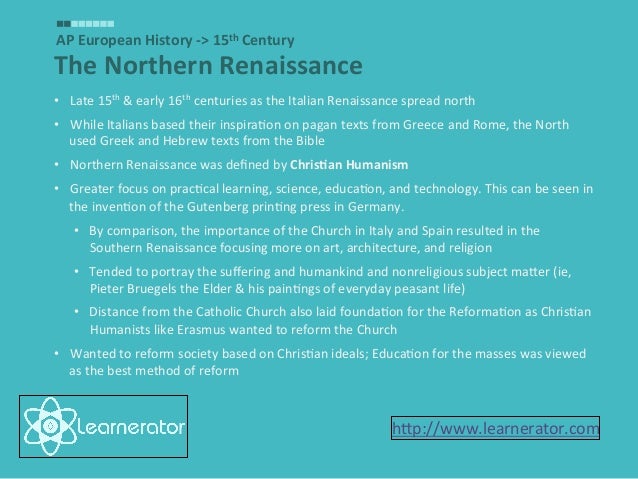 AP European History -> 15th Century

The Northern Renaissance

• Late 15th & early 16th centuries as the Italian Renaissance spread north

• While Italians based their inspiration on pagan texts from Greece and Rome, the North used Greek and Hebrew texts from the Bible

• Northern Renaissance was defined by Christian Humanism

• Greater focus on practical learning, science, education, and technology. This can be seen in the invention of the Gutenberg printing press in Germany.

• By comparison, the importance of the Church in Italy and Spain resulted in the Southern Renaissance focusing more on art, architecture, and religion

• Tended to portray the suffering and humankind and nonreligious subject matter (ie, Pieter Bruegels the Elder & his paintings of everyday peasant life)

• Distance from the Catholic Church also laid foundation for the Reformation as Christian Humanists like Erasmus wanted to reform the Church

• Wanted to reform society based on Christian ideals; Education for the masses was viewed as the best method of reform

Learnerator

http://www.learnerator.com